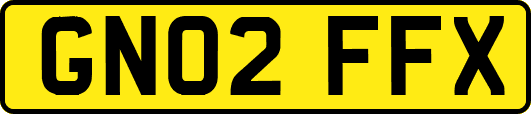 GN02 FFX